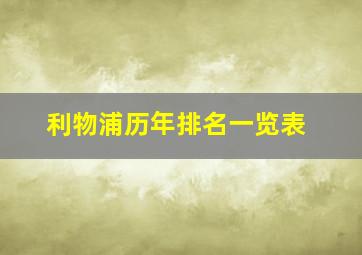 利物浦历年排名一览表